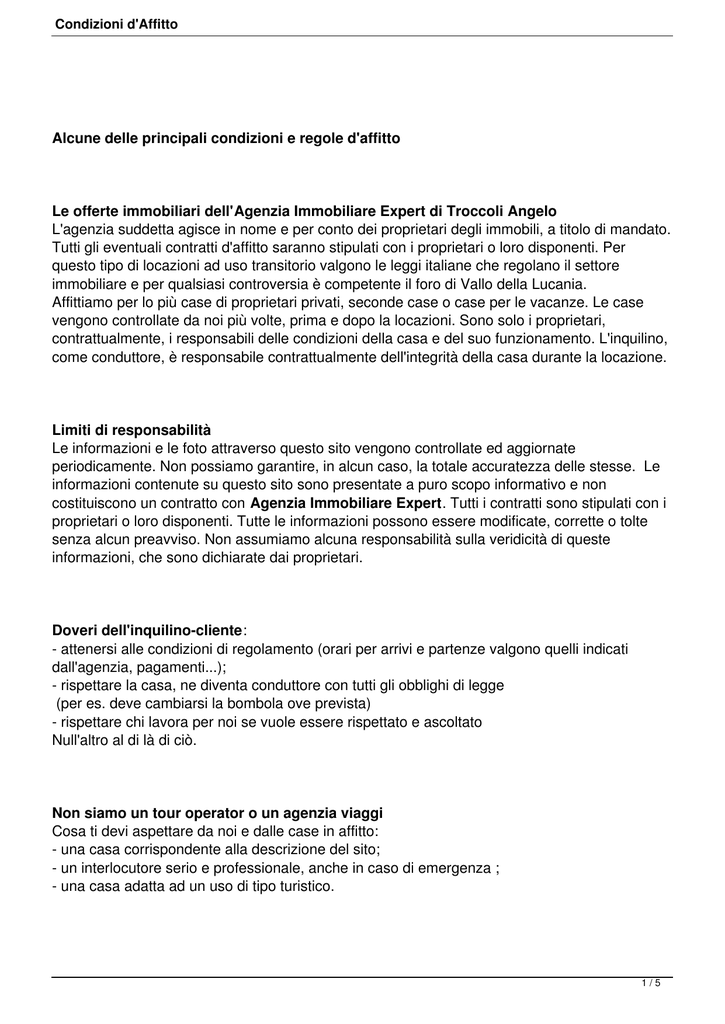 Condizioni d'Affitto

Alcune delle principali condizioni e regole d'affitto

Le offerte immobiliari dell'Agenzia Immobiliare Expert di Troccoli Angelo
L'agenzia suddetta agisce in nome e per conto dei proprietari degli immobili, a titolo di mandato. Tutti gli eventuali contratti d'affitto saranno stipulati con i proprietari o loro disponenti. Per questo tipo di locazioni ad uso transitorio valgono le leggi italiane che regolano il settore immobiliare e per qualsiasi controversia è competente il foro di Vallo della Lucania.
Affittiamo per lo più case di proprietari privati, seconde case o case per le vacanze. Le case vengono controllate da noi più volte, prima e dopo la locazioni. Sono solo i proprietari, contrattualmente, i responsabili delle condizioni della casa e del suo funzionamento. L'inquilino, come conduttore, è responsabile contrattualmente dell'integrità della casa durante la locazione.

Limiti di responsabilità
Le informazioni e le foto attraverso questo sito vengono controllate ed aggiornate periodicamente. Non possiamo garantire, in alcun caso, la totale accuratezza delle stesse. Le informazioni contenute su questo sito sono presentate a puro scopo informativo e non costituiscono un contratto con Agenzia Immobiliare Expert. Tutti i contratti sono stipulati con i proprietari o loro disponenti. Tutte le informazioni possono essere modificate, corrette o tolte senza alcun preavviso. Non assumiamo alcuna responsabilità sulla veridicità di queste informazioni, che sono dichiarate dai proprietari.

Doveri dell'inquilino-cliente:
- attenersi alle condizioni di regolamento (orari per arrivi e partenze valgono quelli indicati dall'agenzia, pagamenti...);
- rispettare la casa, ne diventa conduttore con tutti gli obblighi di legge
(per es. deve cambiarsi la bombola ove prevista)
- rispettare chi lavora per noi se vuole essere rispettato e ascoltato
Null'altro al di là di ciò.

Non siamo un tour operator o un agenzia viaggi
Cosa ti devi aspettare da noi e dalle case in affitto:
- una casa corrispondente alla descrizione del sito;
- un interlocutore serio e professionale, anche in caso di emergenza ;
- una casa adatta ad un uso di tipo turistico.

1 / 5